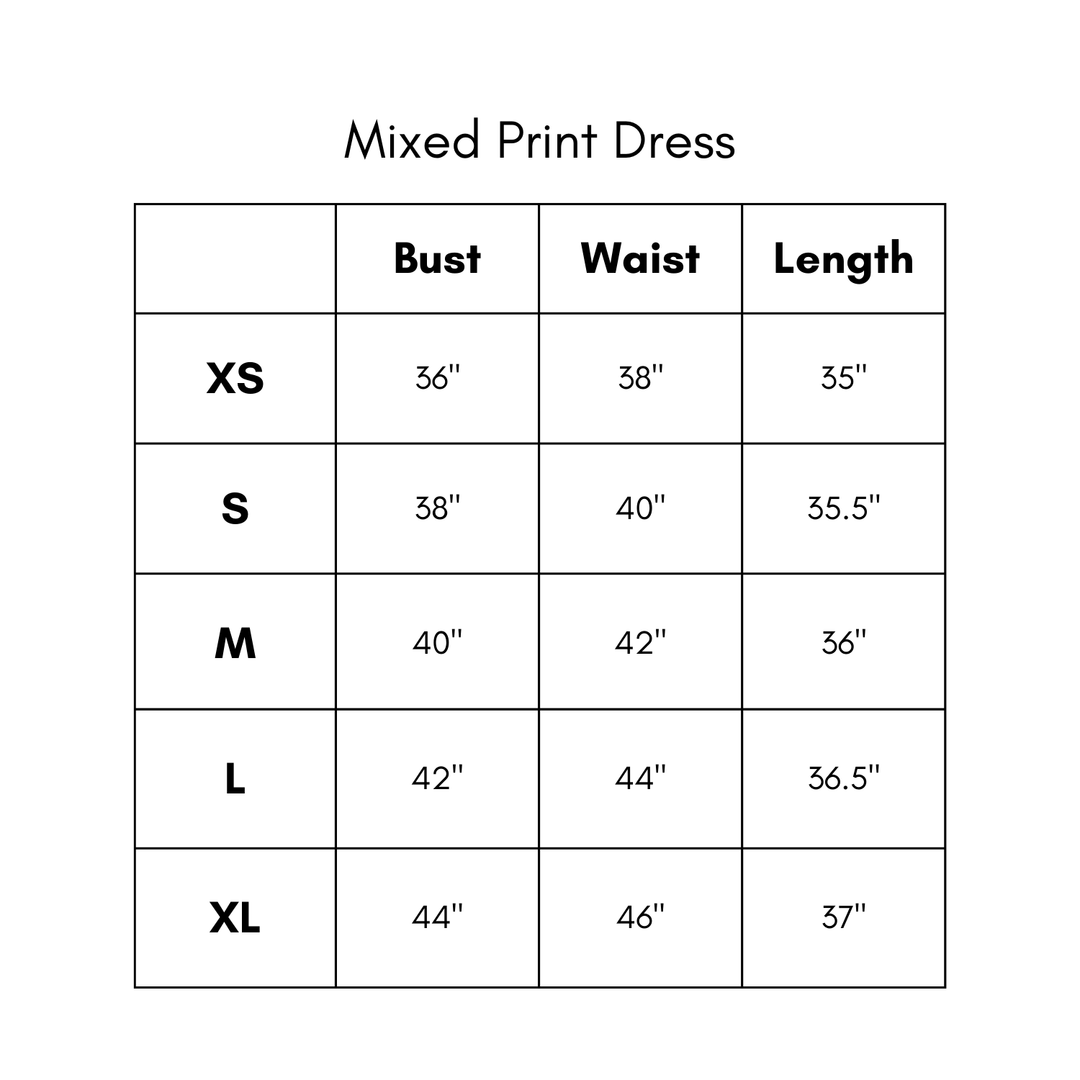 Mixed Print Dress

|  | Bust | Waist | Length |
|---|---|---|---|
| XS | 36" | 38" | 35" |
| S | 38" | 40" | 35.5" |
| M | 40" | 42" | 36" |
| L | 42" | 44" | 36.5" |
| XL | 44" | 46" | 37" |